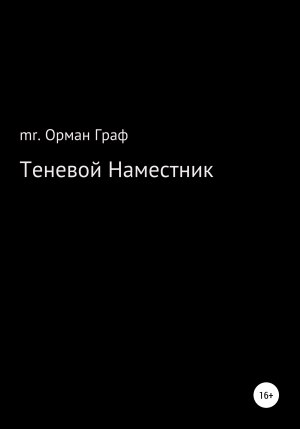 mr. Орман Граф

Теневой Наместник

16+